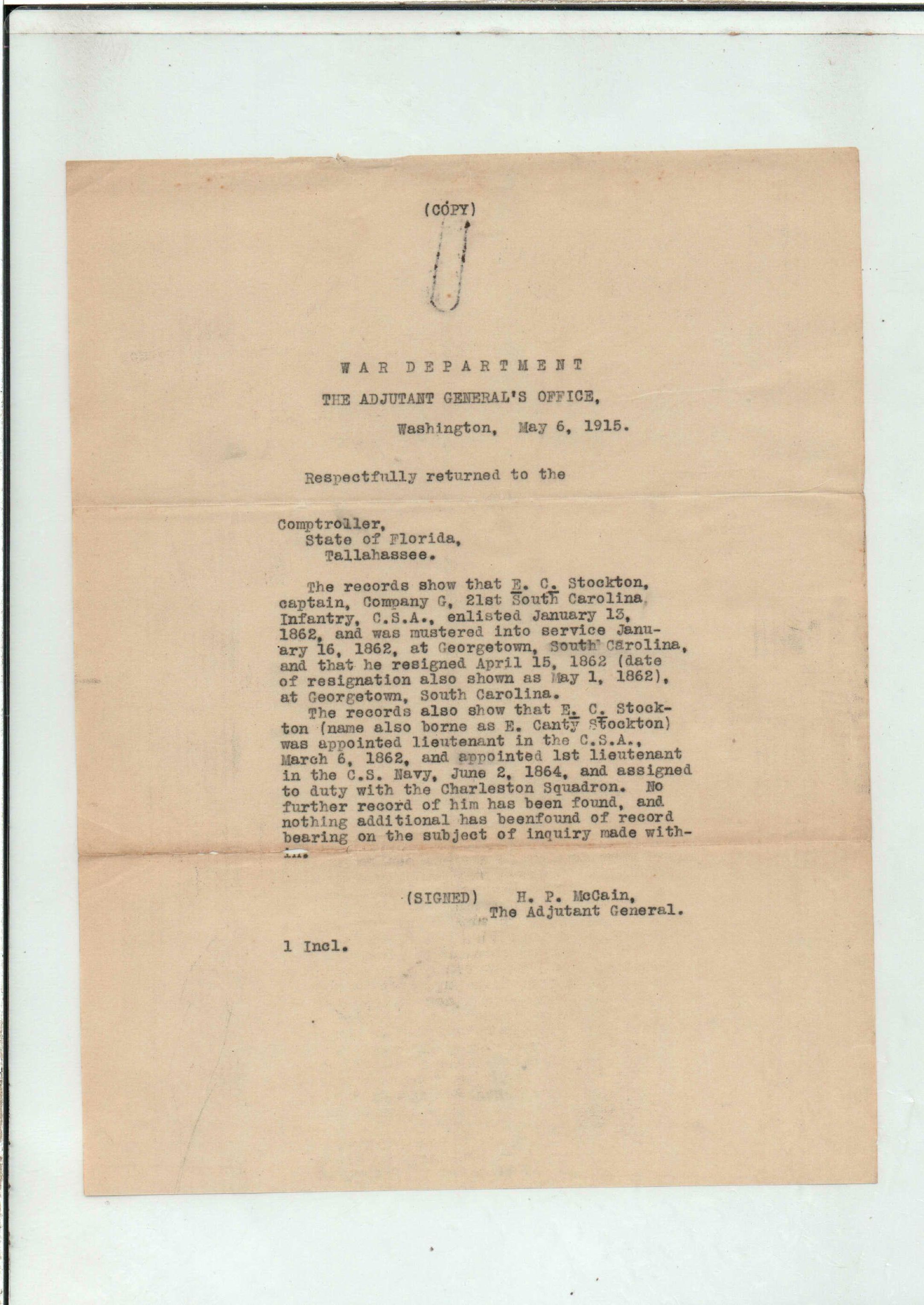 (COPY)

WAR DEPARTMENT
THE ADJUTANT GENERAL'S OFFICE,
Washington, May 6, 1915.

Respectfully returned to the

Comptroller,
State of Florida,
Tallahassee.

The records show that E. C. Stockton, captain, Company G, 21st South Carolina Infantry, C.S.A., enlisted January 13, 1862, and was mustered into service January 16, 1862, at Georgetown, South Carolina, and that he resigned April 15, 1862 (date of resignation also shown as May 1, 1862), at Georgetown, South Carolina.

The records also show that E. C. Stockton (name also borne as E. Canty Stockton) was appointed lieutenant in the C.S.A., March 6, 1862, and appointed 1st lieutenant in the C.S. Navy, June 2, 1864, and assigned to duty with the Charleston Squadron. No further record of him has been found, and nothing additional has beenfound of record bearing on the subject of inquiry made within.

(SIGNED) H. P. McCain,
The Adjutant General.

1 Incl.